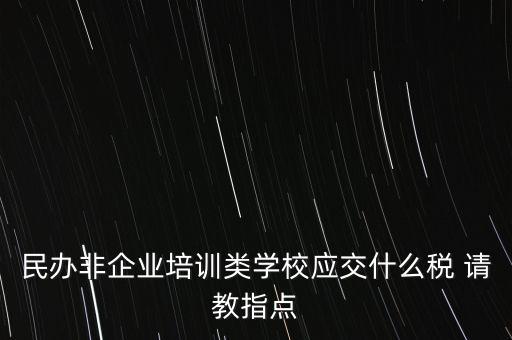 民办非企业培训类学校应交什么税 请教指点